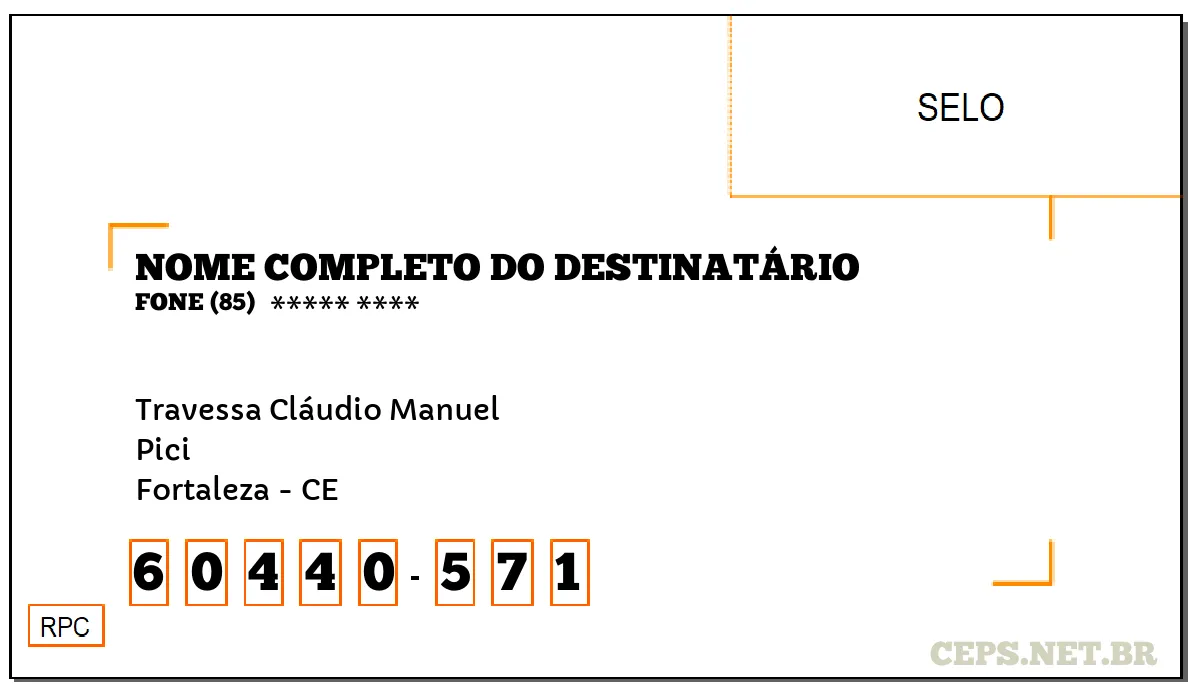 SELO

NOME COMPLETO DO DESTINATÁRIO
FONE (85) ***** ****

Travessa Cláudio Manuel
Pici
Fortaleza - CE

6 0 4 4 0 - 5 7 1

RPC

CEPS.NET.BR